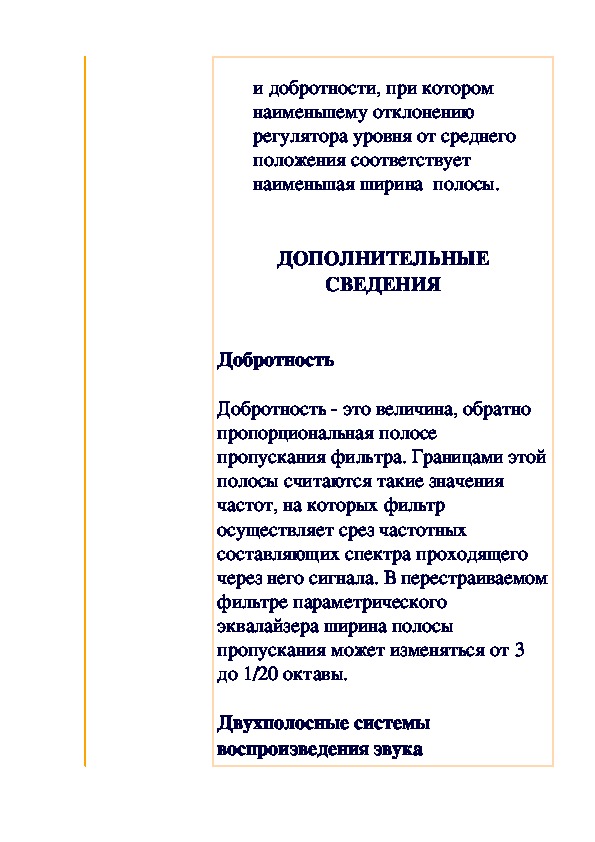 и добротности, при котором наименьшему отклонению регулятора уровня от среднего положения соответствует наименьшая ширина полосы.

ДОПОЛНИТЕЛЬНЫЕ СВЕДЕНИЯ

Добротность

Добротность - это величина, обратно пропорциональная полосе пропускания фильтра. Границами этой полосы считаются такие значения частот, на которых фильтр осуществляет срез частотных составляющих спектра проходящего через него сигнала. В перестраиваемом фильтре параметрического эквалайзера ширина полосы пропускания может изменяться от 3 до 1/20 октавы.

Двухполосные системы воспроизведения звука